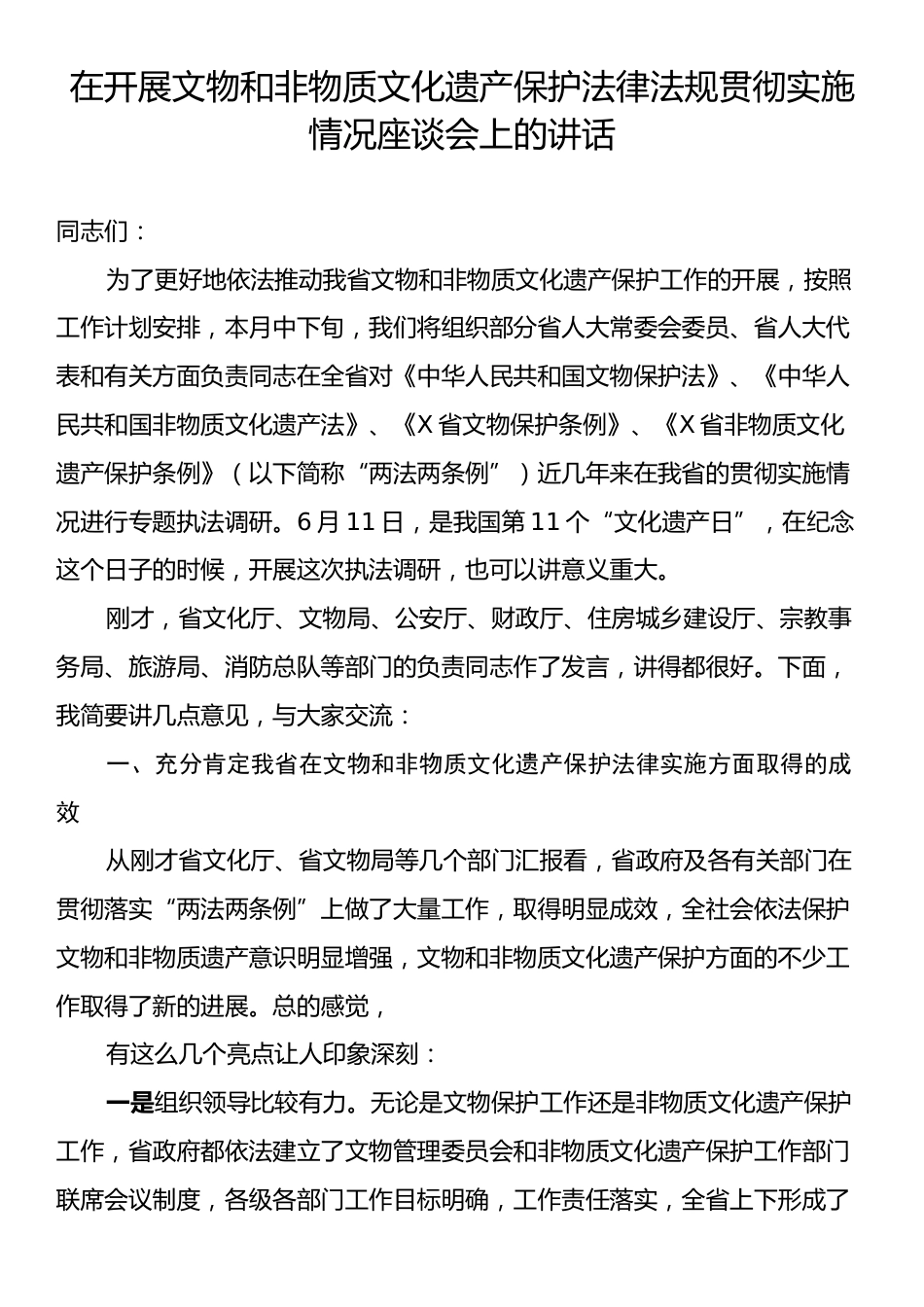 在开展文物和非物质文化遗产保护法律法规贯彻实施情况座谈会上的讲话

同志们：

为了更好地依法推动我省文物和非物质文化遗产保护工作的开展，按照工作计划安排，本月中下旬，我们将组织部分省人大常委会委员、省人大代表和有关方面负责同志在全省对《中华人民共和国文物保护法》、《中华人民共和国非物质文化遗产法》、《X省文物保护条例》、《X省非物质文化遗产保护条例》（以下简称“两法两条例”）近几年来在我省的贯彻实施情况进行专题执法调研。6月11日，是我国第11个“文化遗产日”，在纪念这个日子的时候，开展这次执法调研，也可以讲意义重大。

刚才，省文化厅、文物局、公安厅、财政厅、住房城乡建设厅、宗教事务局、旅游局、消防总队等部门的负责同志作了发言，讲得都很好。下面，我简要讲几点意见，与大家交流：

一、充分肯定我省在文物和非物质文化遗产保护法律实施方面取得的成效

从刚才省文化厅、省文物局等几个部门汇报看，省政府及各有关部门在贯彻落实“两法两条例”上做了大量工作，取得明显成效，全社会依法保护文物和非物质遗产意识明显增强，文物和非物质文化遗产保护方面的不少工作取得了新的进展。总的感觉，

有这么几个亮点让人印象深刻：

一是组织领导比较有力。无论是文物保护工作还是非物质文化遗产保护工作，省政府都依法建立了文物管理委员会和非物质文化遗产保护工作部门联席会议制度，各级各部门工作目标明确，工作责任落实，全省上下形成了